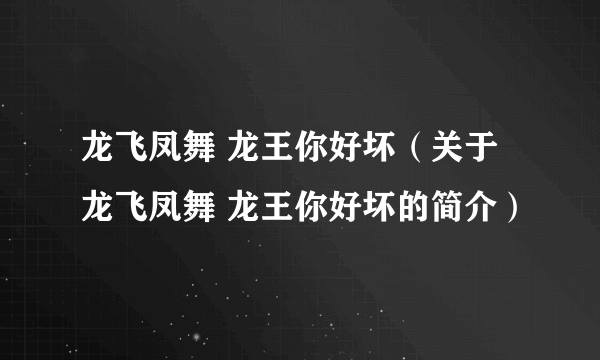 龙飞凤舞 龙王你好坏（关于龙飞凤舞 龙王你好坏的简介）